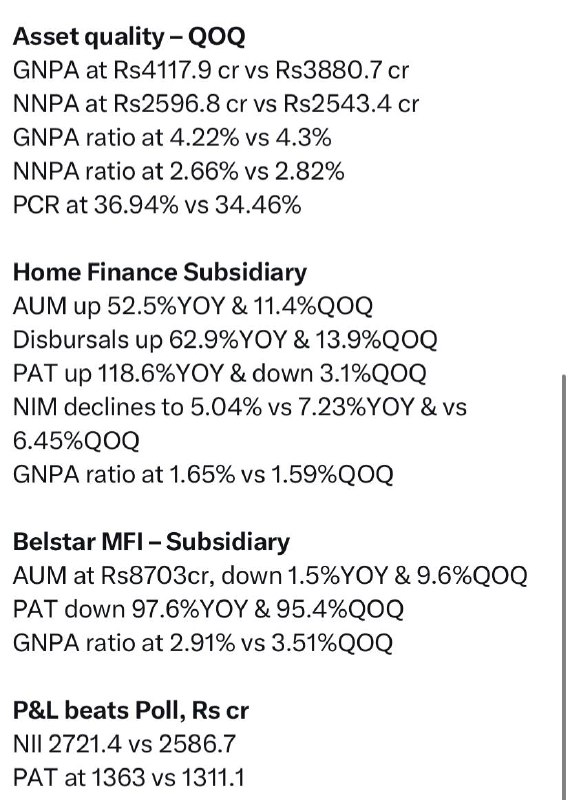 Asset quality – QOQ
GNPA at Rs4117.9 cr vs Rs3880.7 cr
NNPA at Rs2596.8 cr vs Rs2543.4 cr
GNPA ratio at 4.22% vs 4.3%
NNPA ratio at 2.66% vs 2.82%
PCR at 36.94% vs 34.46%

Home Finance Subsidiary
AUM up 52.5%YOY & 11.4%QOQ
Disbursals up 62.9%YOY & 13.9%QOQ
PAT up 118.6%YOY & down 3.1%QOQ
NIM declines to 5.04% vs 7.23%YOY & vs 6.45%QOQ
GNPA ratio at 1.65% vs 1.59%QOQ

Belstar MFI – Subsidiary
AUM at Rs8703cr, down 1.5%YOY & 9.6%QOQ
PAT down 97.6%YOY & 95.4%QOQ
GNPA ratio at 2.91% vs 3.51%QOQ

P&L beats Poll, Rs cr
NII 2721.4 vs 2586.7
PAT at 1363 vs 1311.1